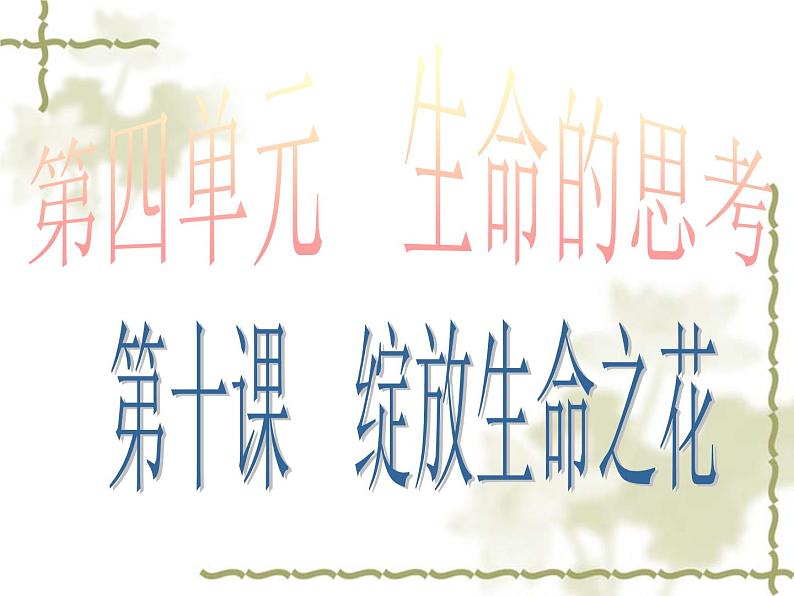 第四单元　生命的思考

第十课　绽放生命之花